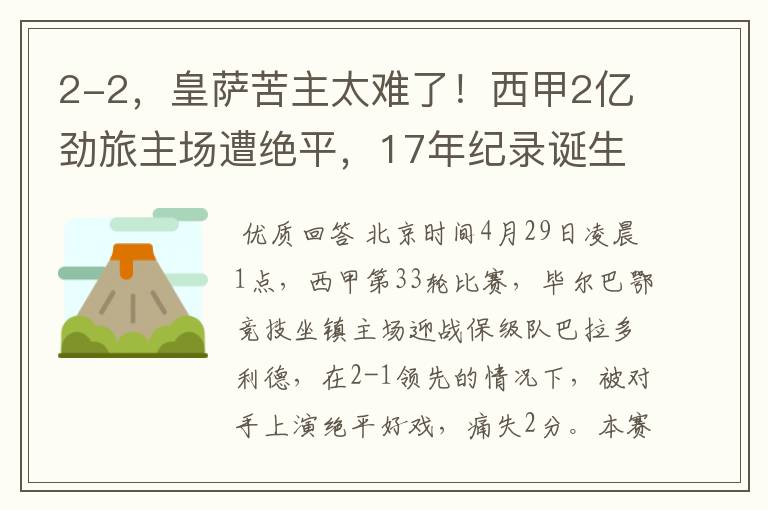 2-2，皇萨苦主太难了！西甲2亿劲旅主场遭绝平，17年纪录诞生

优质回答 北京时间4月29日凌晨1点，西甲第33轮比赛，毕尔巴鄂竞技坐镇主场迎战保级队巴拉多利德，在2-1领先的情况下，被对手上演绝平好戏，痛失2分。本赛